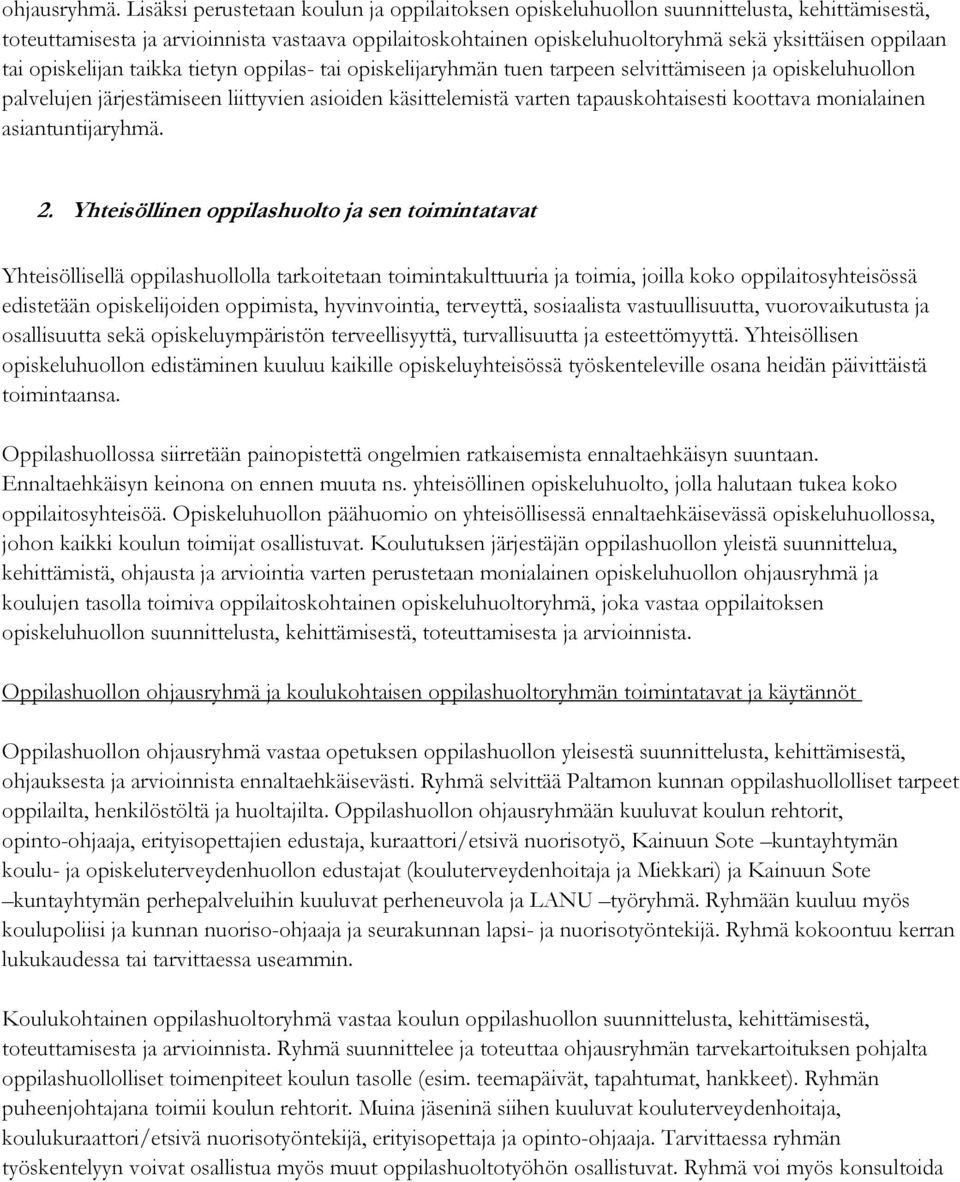 ohjausryhmä. Lisäksi perustetaan koulun ja oppilaitoksen opiskeluhuollon suunnittelusta, kehittämisestä, toteuttamisesta ja arvioinnista vastaava oppilaitoskohtainen opiskeluhuoltoryhmä sekä yksittäisen oppilaan tai opiskelijan taikka tietyn oppilas- tai opiskelijaryhmän tuen tarpeen selvittämiseen ja opiskeluhuollon palvelujen järjestämiseen liittyvien asioiden käsittelemistä varten tapauskohtaisesti koottava monialainen asiantuntijaryhmä.

2. Yhteisöllinen oppilashuolto ja sen toimintatavat

Yhteisöllisellä oppilashuollolla tarkoitetaan toimintakulttuuria ja toimia, joilla koko oppilaitosyhteisössä edistetään opiskelijoiden oppimista, hyvinvointia, terveyttä, sosiaalista vastuullisuutta, vuorovaikutusta ja osallisuutta sekä opiskeluympäristön terveellisyyttä, turvallisuutta ja esteettömyyttä. Yhteisöllisen opiskeluhuollon edistäminen kuuluu kaikille opiskeluyhteisössä työskenteleville osana heidän päivittäistä toimintaansa.

Oppilashuollossa siirretään painopistettä ongelmien ratkaisemista ennaltaehkäisyn suuntaan. Ennaltaehkäisyn keinona on ennen muuta ns. yhteisöllinen opiskeluhuolto, jolla halutaan tukea koko oppilaitosyhteisöä. Opiskeluhuollon päähuomio on yhteisöllisessä ennaltaehkäisevässä opiskeluhuollossa, johon kaikki koulun toimijat osallistuvat. Koulutuksen järjestäjän oppilashuollon yleistä suunnittelua, kehittämistä, ohjausta ja arviointia varten perustetaan monialainen opiskeluhuollon ohjausryhmä ja koulujen tasolla toimiva oppilaitoskohtainen opiskeluhuoltoryhmä, joka vastaa oppilaitoksen opiskeluhuollon suunnittelusta, kehittämisestä, toteuttamisesta ja arvioinnista.

Oppilashuollon ohjausryhmä ja koulukohtaisen oppilashuoltoryhmän toimintatavat ja käytännöt

Oppilashuollon ohjausryhmä vastaa opetuksen oppilashuollon yleisestä suunnittelusta, kehittämisestä, ohjauksesta ja arvioinnista ennaltaehkäisevästi. Ryhmä selvittää Paltamon kunnan oppilashuollolliset tarpeet oppilailta, henkilöstöltä ja huoltajilta. Oppilashuollon ohjausryhmään kuuluvat koulun rehtorit, opinto-ohjaaja, erityisopettajien edustaja, kuraattori/etsivä nuorisotyö, Kainuun Sote –kuntayhtymän koulu- ja opiskeluterveydenhuollon edustajat (kouluterveydenhoitaja ja Miekkari) ja Kainuun Sote –kuntayhtymän perhepalveluihin kuuluvat perheneuvola ja LANU –työryhmä. Ryhmään kuuluu myös koulupoliisi ja kunnan nuoriso-ohjaaja ja seurakunnan lapsi- ja nuorisotyöntekijä. Ryhmä kokoontuu kerran lukukaudessa tai tarvittaessa useammin.

Koulukohtainen oppilashuoltoryhmä vastaa koulun oppilashuollon suunnittelusta, kehittämisestä, toteuttamisesta ja arvioinnista. Ryhmä suunnittelee ja toteuttaa ohjausryhmän tarvekartoituksen pohjalta oppilashuollolliset toimenpiteet koulun tasolle (esim. teemapäivät, tapahtumat, hankkeet). Ryhmän puheenjohtajana toimii koulun rehtorit. Muina jäseninä siihen kuuluvat kouluterveydenhoitaja, koulukuraattori/etsivä nuorisotyöntekijä, erityisopettaja ja opinto-ohjaaja. Tarvittaessa ryhmän työskentelyyn voivat osallistua myös muut oppilashuoltotyöhön osallistuvat. Ryhmä voi myös konsultoida